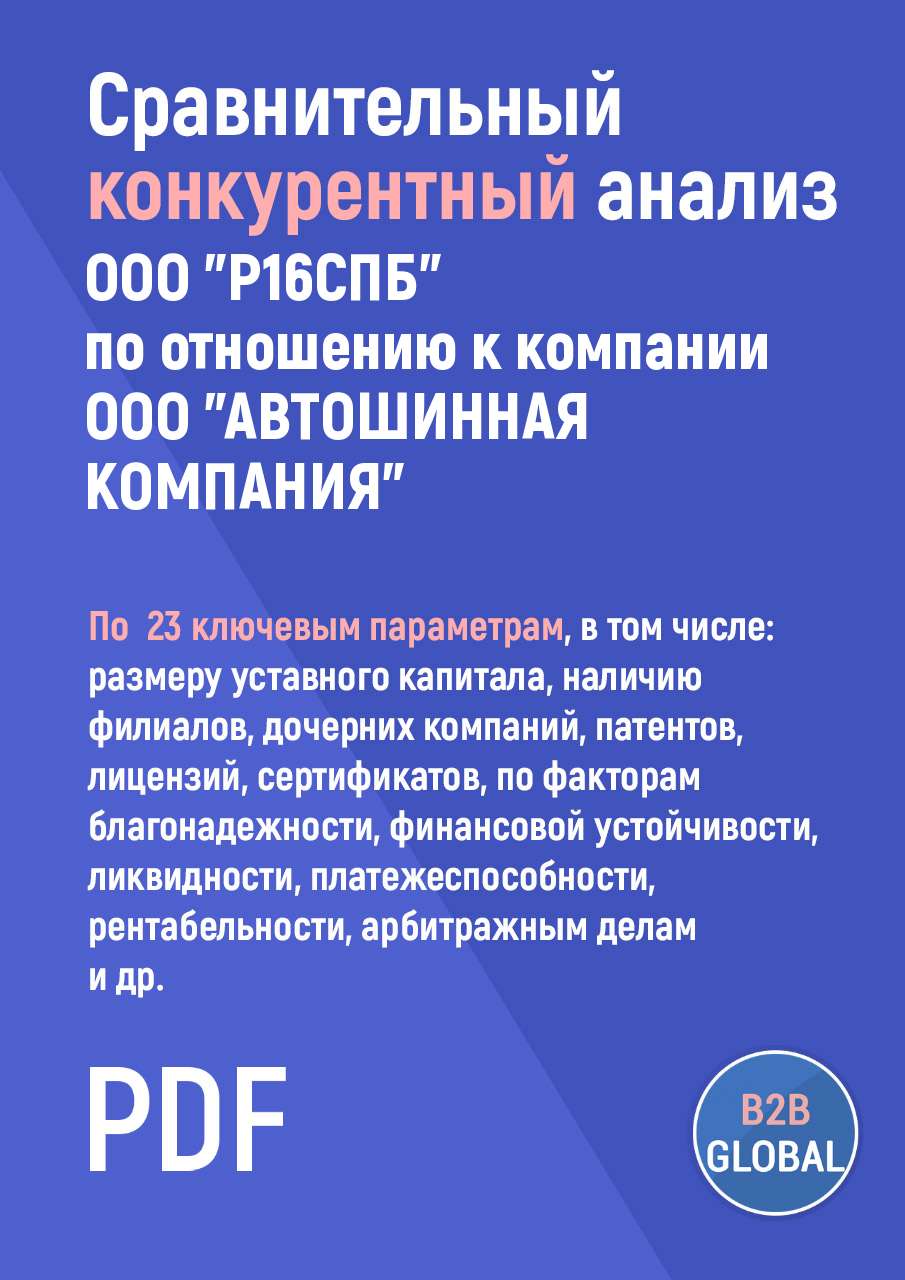 Сравнительный конкурентный анализ ООО "Р16СПБ" по отношению к компании ООО "АВТОШИННАЯ КОМПАНИЯ"

По 23 ключевым параметрам, в том числе: размеру уставного капитала, наличию филиалов, дочерних компаний, патентов, лицензий, сертификатов, по факторам благонадежности, финансовой устойчивости, ликвидности, платежеспособности, рентабельности, арбитражным делам и др.

PDF

B2B GLOBAL